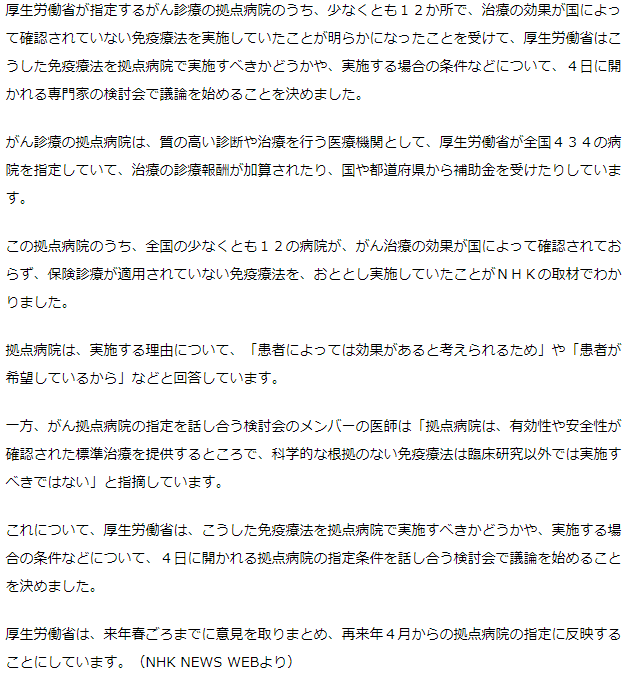 厚生労働省が指定するがん診療の拠点病院のうち、少なくとも１２か所で、治療の効果が国によって確認されていない免疫療法を実施していたことが明らかになったことを受けて、厚生労働省はこうした免疫療法を拠点病院で実施すべきかどうかや、実施する場合の条件などについて、４日に開かれる専門家の検討会で議論を始めることを決めました。

がん診療の拠点病院は、質の高い診断や治療を行う医療機関として、厚生労働省が全国４３４の病院を指定していて、治療の診療報酬が加算されたり、国や都道府県から補助金を受けたりしています。

この拠点病院のうち、全国の少なくとも１２の病院が、がん治療の効果が国によって確認されておらず、保険診療が適用されていない免疫療法を、おととし実施していたことがＮＨＫの取材でわかりました。

拠点病院は、実施する理由について、「患者によっては効果があると考えられるため」や「患者が希望しているから」などと回答しています。

一方、がん拠点病院の指定を話し合う検討会のメンバーの医師は「拠点病院は、有効性や安全性が確認された標準治療を提供するところで、科学的な根拠のない免疫療法は臨床研究以外では実施すべきではない」と指摘しています。

これについて、厚生労働省は、こうした免疫療法を拠点病院で実施すべきかどうかや、実施する場合の条件などについて、４日に開かれる拠点病院の指定条件を話し合う検討会で議論を始めることを決めました。

厚生労働省は、来年春ごろまでに意見を取りまとめ、再来年４月からの拠点病院の指定に反映することにしています。（NHK NEWS WEBより）